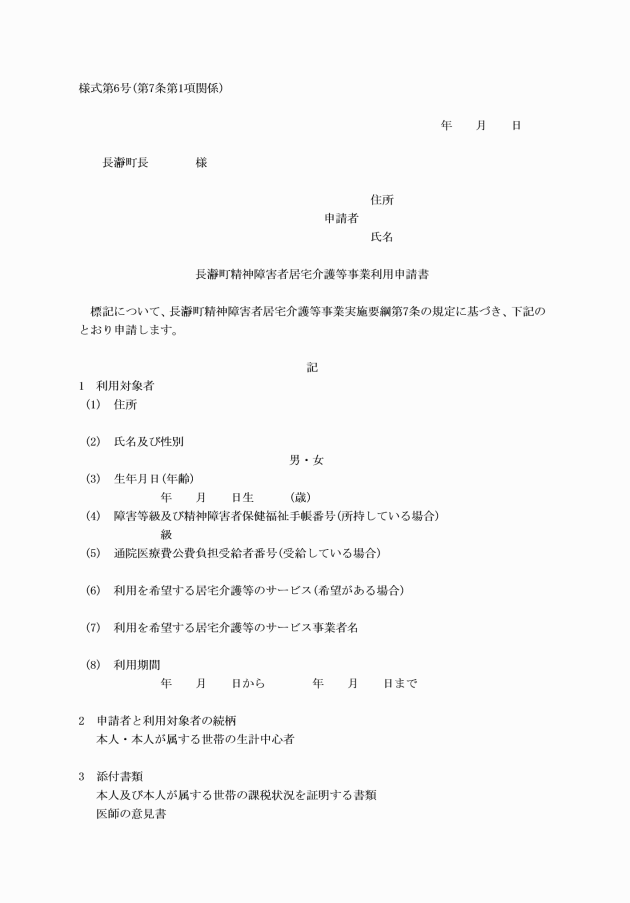 様式第6号(第7条第1項関係)

年　月　日

長瀞町長　　様

住所
申請者
氏名

長瀞町精神障害者居宅介護等事業利用申請書

標記について、長瀞町精神障害者居宅介護等事業実施要綱第7条の規定に基づき、下記のとおり申請します。

記

1　利用対象者
(1)　住所

(2)　氏名及び性別
男・女
(3)　生年月日(年齢)
年　月　日生　(歳)
(4)　障害等級及び精神障害者保健福祉手帳番号(所持している場合)
級
(5)　通院医療費公費負担受給者番号(受給している場合)

(6)　利用を希望する居宅介護等のサービス(希望がある場合)

(7)　利用を希望する居宅介護等のサービス事業者名

(8)　利用期間
年　月　日から　年　月　日まで

2　申請者と利用対象者の続柄
本人・本人が属する世帯の生計中心者

3　添付書類
本人及び本人が属する世帯の課税状況を証明する書類
医師の意見書